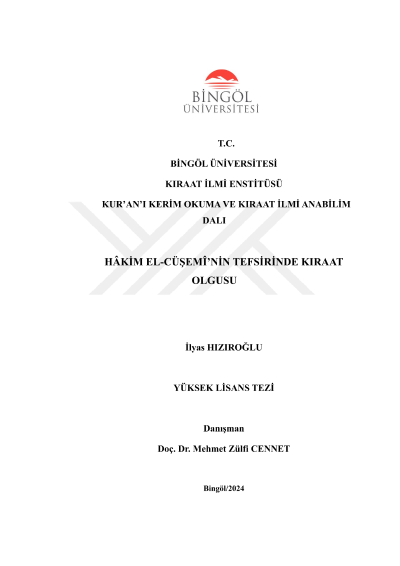 BİNGÖL ÜNİVERSİTESİ

T.C.

BİNGÖL ÜNİVERSİTESİ

KIRAAT İLMİ ENSTİTÜSÜ

KUR'AN'I KERİM OKUMA VE KIRAAT İLMİ ANABİLİM DALI

HÂKİM EL-CÜŞEMÎ'NİN TEFSİRİNDE KIRAAT OLGUSU

İlyas HIZIROĞLU

YÜKSEK LİSANS TEZİ

Danışman

Doç. Dr. Mehmet Zülfi CENNET

Bingöl/2024